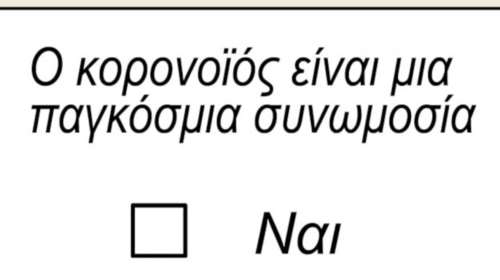 Ο κορονοϊός είναι μια παγκόσμια συνωμοσία

☐ Ναι